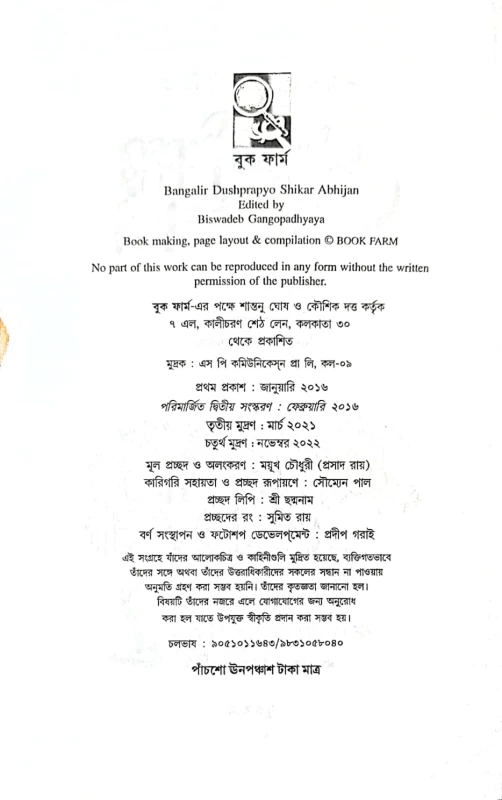 বুক ফার্ম

Bangalir Dushprapyo Shikar Abhijan
Edited by
Biswadeb Gangopadhyaya

Book making, page layout & compilation © BOOK FARM

No part of this work can be reproduced in any form without the written permission of the publisher.

বুক ফার্ম-এর পক্ষে শান্তনু ঘোষ ও কৌশিক দত্ত কর্তৃক
৭ এল, কালীচরণ শেঠ লেন, কলকাতা ৩০
থেকে প্রকাশিত

মুদ্রক : এস পি কমিউনিকেসন্ প্রা লি, কল-০৯

প্রথম প্রকাশ : জানুয়ারি ২০১৬
পরিমার্জিত দ্বিতীয় সংস্করণ : ফেব্রুয়ারি ২০১৬
তৃতীয় মুদ্রণ : মার্চ ২০২১
চতুর্থ মুদ্রণ : নভেম্বর ২০২২

মূল প্রচ্ছদ ও অলংকরণ : ময়ূখ চৌধুরী (প্রসাদ রায়)
কারিগরি সহায়তা ও প্রচ্ছদ রূপায়ণে : সৌম্যেন পাল
প্রচ্ছদ লিপি : শ্রী ছদ্মনাম
প্রচ্ছদের রং : সুমিত রায়
বর্ণ সংস্থাপন ও ফটোশপ ডেভেলপমেন্ট : প্রদীপ গরাই

এই সংগ্রহে যাঁদের আলোকচিত্র ও কাহিনীগুলি মুদ্রিত হয়েছে, ব্যক্তিগতভাবে তাঁদের সঙ্গে অথবা তাঁদের উত্তরাধিকারীদের সকলের সন্ধান না পাওয়ায় অনুমতি গ্রহণ করা সম্ভব হয়নি। তাঁদের কৃতজ্ঞতা জানানো হল। বিষয়টি তাঁদের নজরে এলে যোগাযোগের জন্য অনুরোধ করা হল যাতে উপযুক্ত স্বীকৃতি প্রদান করা সম্ভব হয়।

চলভাষ : ৯০৫১০১১৬৪৩/৯৮৩১০৫৮০৪০

পাঁচশো উনপঞ্চাশ টাকা মাত্র